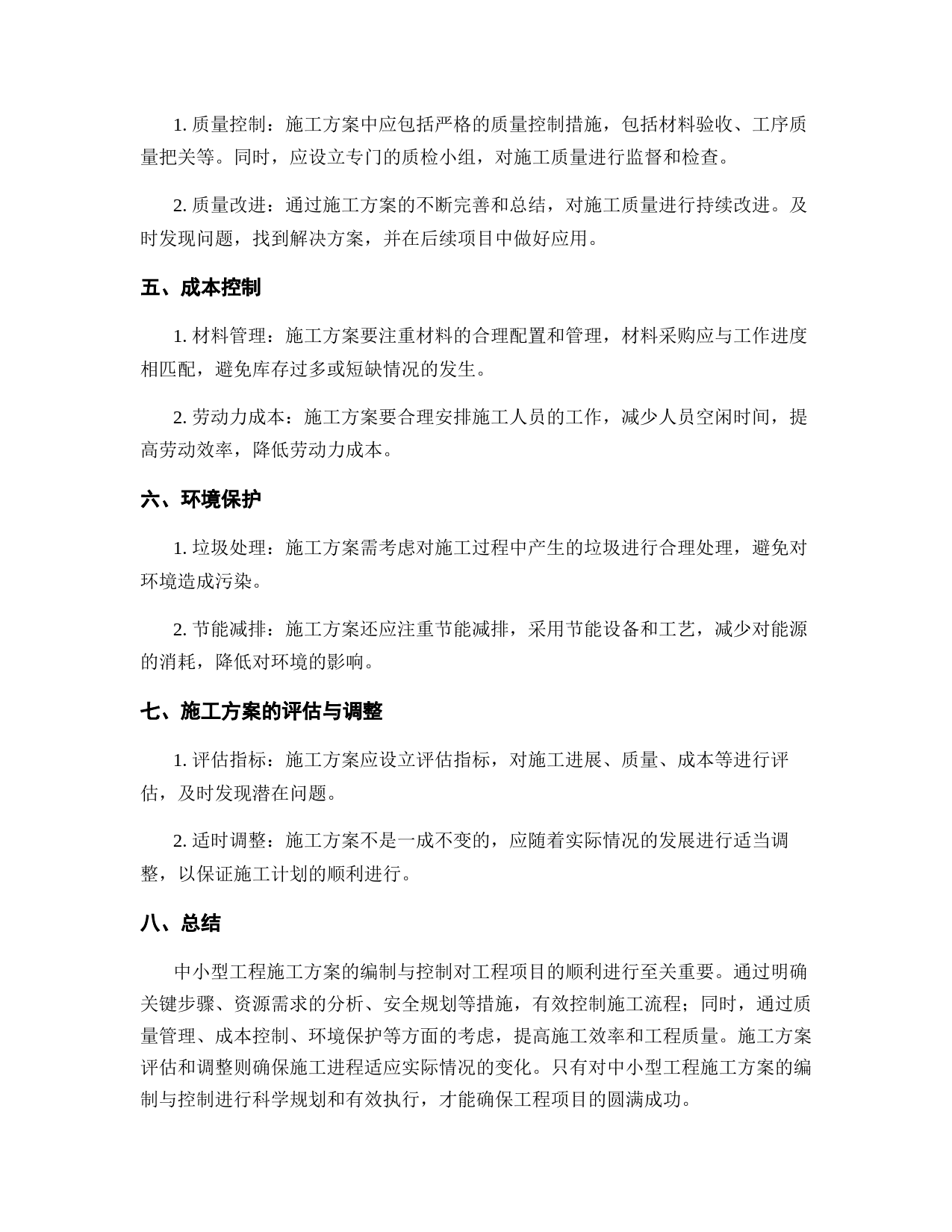 1. 质量控制：施工方案中应包括严格的质量控制措施，包括材料验收、工序质量把关等。同时，应设立专门的质检小组，对施工质量进行监督和检查。

2. 质量改进：通过施工方案的不断完善和总结，对施工质量进行持续改进。及时发现问题，找到解决方案，并在后续项目中做好应用。

五、成本控制

1. 材料管理：施工方案要注重材料的合理配置和管理，材料采购应与工作进度相匹配，避免库存过多或短缺情况的发生。

2. 劳动力成本：施工方案要合理安排施工人员的工作，减少人员空闲时间，提高劳动效率，降低劳动力成本。

六、环境保护

1. 垃圾处理：施工方案需考虑对施工过程中产生的垃圾进行合理处理，避免对环境造成污染。

2. 节能减排：施工方案还应注重节能减排，采用节能设备和工艺，减少对能源的消耗，降低对环境的影响。

七、施工方案的评估与调整

1. 评估指标：施工方案应设立评估指标，对施工进展、质量、成本等进行评估，及时发现潜在问题。

2. 适时调整：施工方案不是一成不变的，应随着实际情况的发展进行适当调整，以保证施工计划的顺利进行。

八、总结

中小型工程施工方案的编制与控制对工程项目的顺利进行至关重要。通过明确关键步骤、资源需求的分析、安全规划等措施，有效控制施工流程；同时，通过质量管理、成本控制、环境保护等方面的考虑，提高施工效率和工程质量。施工方案评估和调整则确保施工进程适应实际情况的变化。只有对中小型工程施工方案的编制与控制进行科学规划和有效执行，才能确保工程项目的圆满成功。